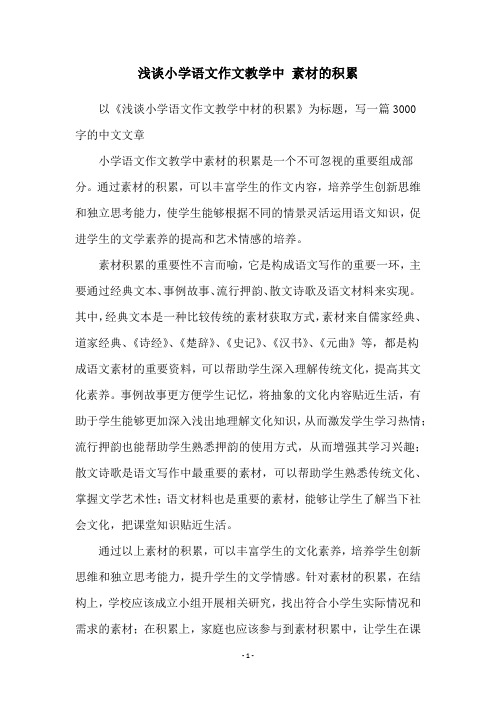 浅谈小学语文作文教学中 素材的积累

以《浅谈小学语文作文教学中材的积累》为标题，写一篇3000字的中文文章

小学语文作文教学中素材的积累是一个不可忽视的重要组成部分。通过素材的积累，可以丰富学生的作文内容，培养学生创新思维和独立思考能力，使学生能够根据不同的情景灵活运用语文知识，促进学生的文学素养的提高和艺术情感的培养。

素材积累的重要性不言而喻，它是构成语文写作的重要一环，主要通过经典文本、事例故事、流行押韵、散文诗歌及语文材料来实现。其中，经典文本是一种比较传统的素材获取方式，素材来自儒家经典、道家经典、《诗经》、《楚辞》、《史记》、《汉书》、《元曲》等，都是构成语文素材的重要资料，可以帮助学生深入理解传统文化，提高其文化素养。事例故事更方便学生记忆，将抽象的文化内容贴近生活，有助于学生能够更加深入浅出地理解文化知识，从而激发学生学习热情；流行押韵也能帮助学生熟悉押韵的使用方式，从而增强其学习兴趣；散文诗歌是语文写作中最重要的素材，可以帮助学生熟悉传统文化、掌握文学艺术性；语文材料也是重要的素材，能够让学生了解当下社会文化，把课堂知识贴近生活。

通过以上素材的积累，可以丰富学生的文化素养，培养学生创新思维和独立思考能力，提升学生的文学情感。针对素材的积累，在结构上，学校应该成立小组开展相关研究，找出符合小学生实际情况和需求的素材；在积累上，家庭也应该参与到素材积累中，让学生在课

- 1 -